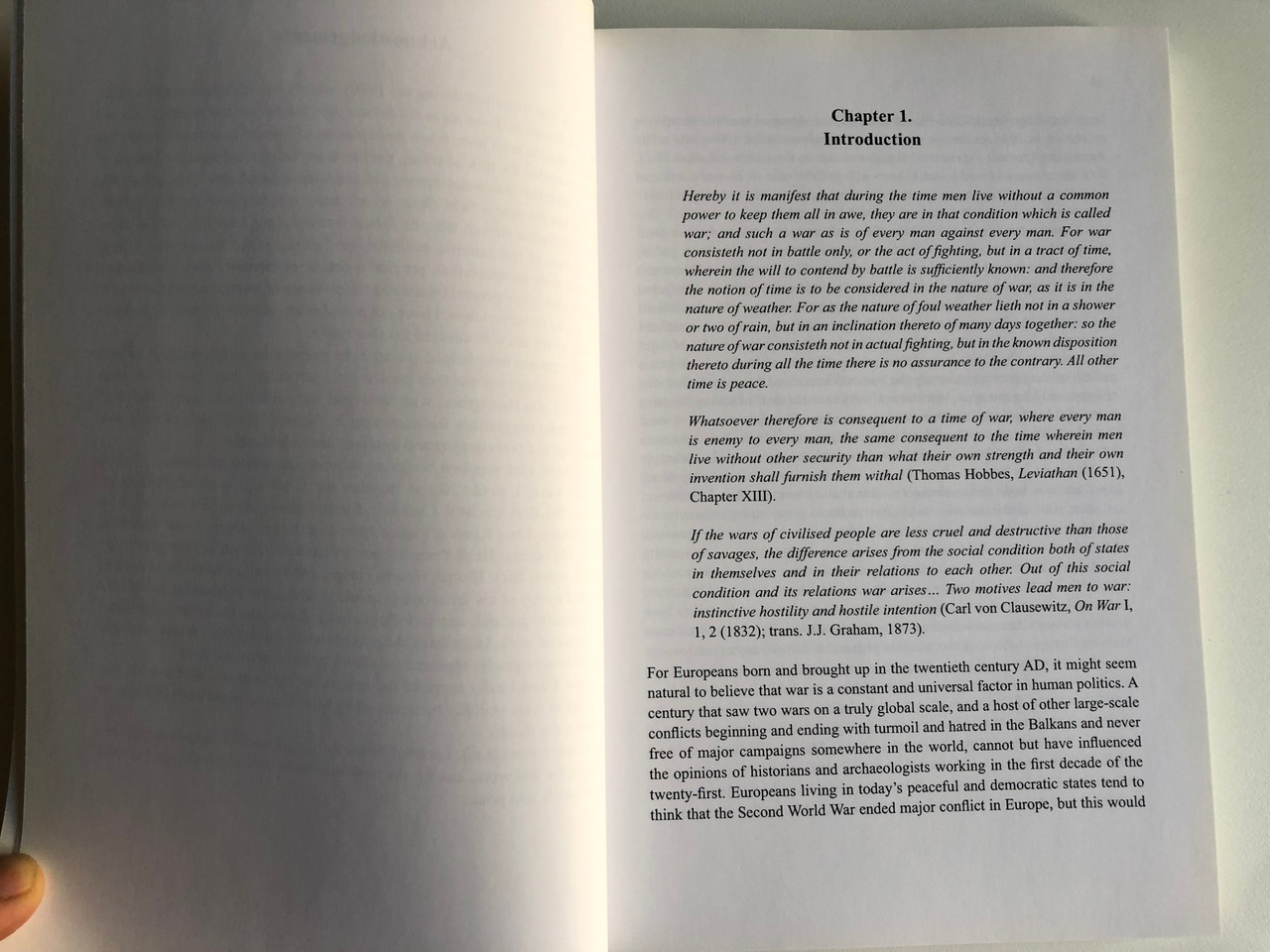 Chapter 1.
Introduction

Hereby it is manifest that during the time men live without a common power to keep them all in awe, they are in that condition which is called war; and such a war as is of every man against every man. For war consisteth not in battle only, or the act of fighting, but in a tract of time, wherein the will to contend by battle is sufficiently known: and therefore the notion of time is to be considered in the nature of war, as it is in the nature of weather. For as the nature of foul weather lieth not in a shower or two of rain, but in an inclination thereto of many days together: so the nature of war consisteth not in actual fighting, but in the known disposition thereto during all the time there is no assurance to the contrary. All other time is peace.

Whatsoever therefore is consequent to a time of war, where every man is enemy to every man, the same consequent to the time wherein men live without other security than what their own strength and their own invention shall furnish them withal (Thomas Hobbes, Leviathan (1651), Chapter XIII).

If the wars of civilised people are less cruel and destructive than those of savages, the difference arises from the social condition both of states in themselves and in their relations to each other. Out of this social condition and its relations war arises… Two motives lead men to war: instinctive hostility and hostile intention (Carl von Clausewitz, On War I, 1, 2 (1832); trans. J.J. Graham, 1873).

For Europeans born and brought up in the twentieth century AD, it might seem natural to believe that war is a constant and universal factor in human politics. A century that saw two wars on a truly global scale, and a host of other large-scale conflicts beginning and ending with turmoil and hatred in the Balkans and never free of major campaigns somewhere in the world, cannot but have influenced the opinions of historians and archaeologists working in the first decade of the twenty-first. Europeans living in today's peaceful and democratic states tend to think that the Second World War ended major conflict in Europe, but this would